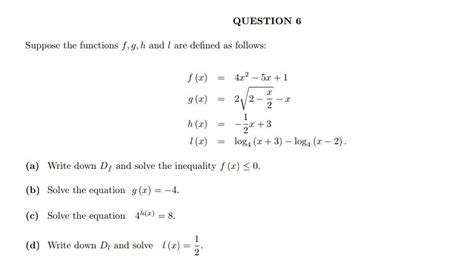 QUESTION 6

Suppose the functions $f, g, h$ and $l$ are defined as follows:

$f(x) = 4x^2 - 5x + 1$
$g(x) = 2\sqrt{2 - \frac{x}{2}} - x$
$h(x) = -\frac{1}{2}x + 3$
$l(x) = \log_4(x+3) - \log_4(x-2)$.

(a) Write down $D_f$ and solve the inequality $f(x) \leq 0$.

(b) Solve the equation $g(x) = -4$.

(c) Solve the equation $4^{h(x)} = 8$.

(d) Write down $D_l$ and solve $l(x) = \frac{1}{2}$.